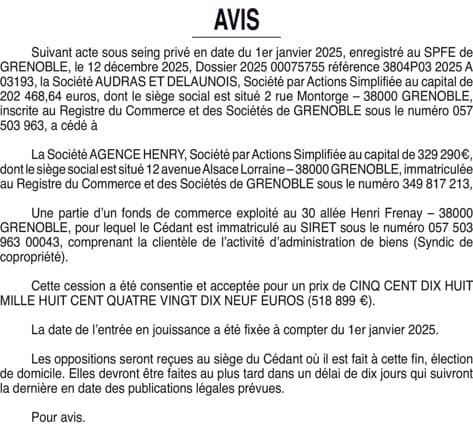 AVIS

Suivant acte sous seing privé en date du 1er janvier 2025, enregistré au SPFE de GRENOBLE, le 12 décembre 2025, Dossier 2025 00075755 référence 3804P03 2025 A 03193, la Société AUDRAS ET DELAUNOIS, Société par Actions Simplifiée au capital de 202 468,64 euros, dont le siège social est situé 2 rue Montorge – 38000 GRENOBLE, inscrite au Registre du Commerce et des Sociétés de GRENOBLE sous le numéro 057 503 963, a cédé à

La Société AGENCE HENRY, Société par Actions Simplifiée au capital de 329 290€, dont le siège social est situé 12 avenue Alsace Lorraine – 38000 GRENOBLE, immatriculée au Registre du Commerce et des Sociétés de GRENOBLE sous le numéro 349 817 213,

Une partie d'un fonds de commerce exploité au 30 allée Henri Frenay – 38000 GRENOBLE, pour lequel le Cédant est immatriculé au SIRET sous le numéro 057 503 963 00043, comprenant la clientèle de l'activité d'administration de biens (Syndic de copropriété).

Cette cession a été consentie et acceptée pour un prix de CINQ CENT DIX HUIT MILLE HUIT CENT QUATRE VINGT DIX NEUF EUROS (518 899 €).

La date de l'entrée en jouissance a été fixée à compter du 1er janvier 2025.

Les oppositions seront reçues au siège du Cédant où il est fait à cette fin, élection de domicile. Elles devront être faites au plus tard dans un délai de dix jours qui suivront la dernière en date des publications légales prévues.

Pour avis.